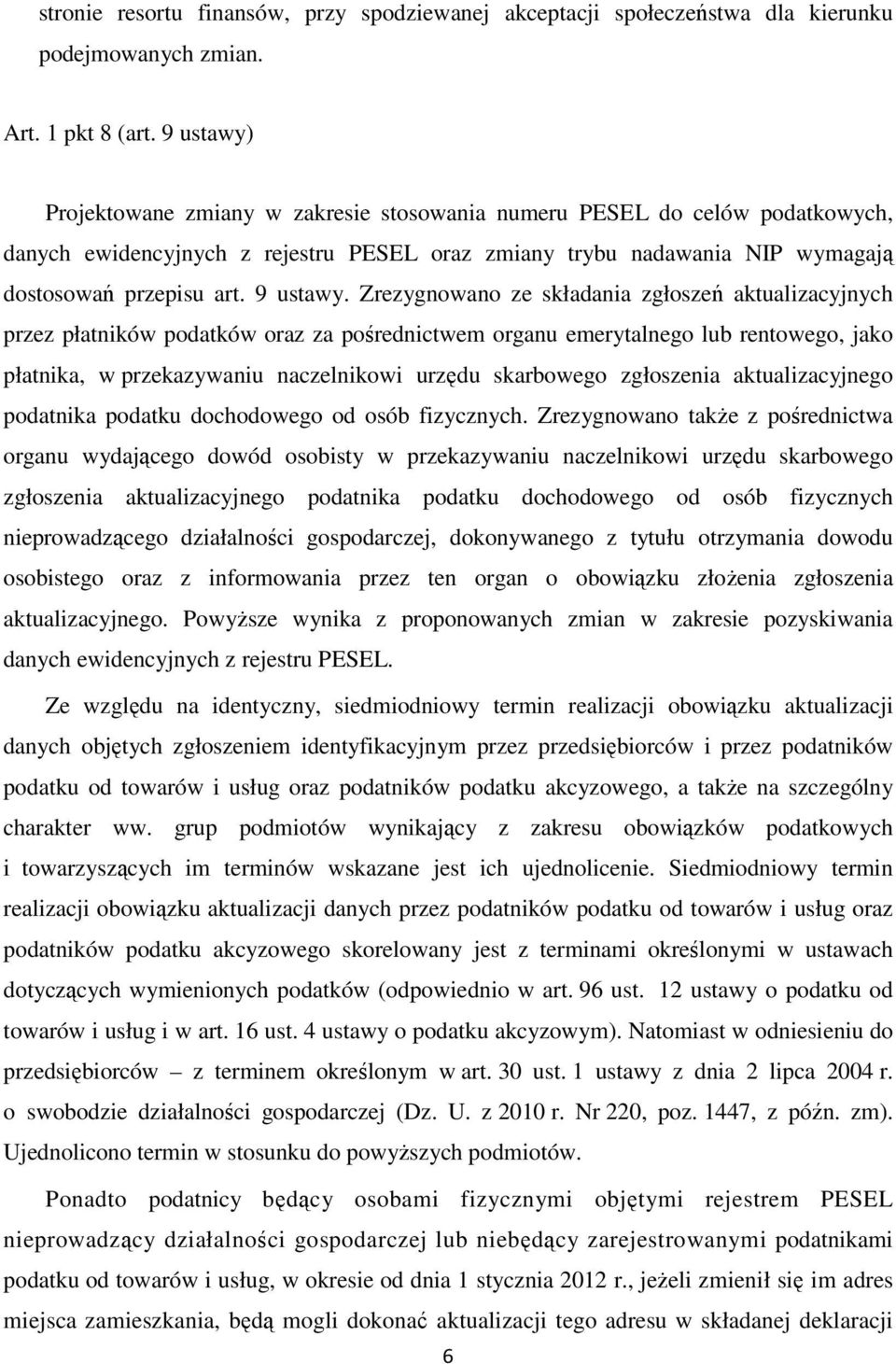 stronie resortu finansów, przy spodziewanej akceptacji społeczeństwa dla kierunku podejmowanych zmian.

Art. 1 pkt 8 (art. 9 ustawy)

Projektowane zmiany w zakresie stosowania numeru PESEL do celów podatkowych, danych ewidencyjnych z rejestru PESEL oraz zmiany trybu nadawania NIP wymagają dostosowań przepisu art. 9 ustawy. Zrezygnowano ze składania zgłoszeń aktualizacyjnych przez płatników podatków oraz za pośrednictwem organu emerytalnego lub rentowego, jako płatnika, w przekazywaniu naczelnikowi urzędu skarbowego zgłoszenia aktualizacyjnego podatnika podatku dochodowego od osób fizycznych. Zrezygnowano także z pośrednictwa organu wydającego dowód osobisty w przekazywaniu naczelnikowi urzędu skarbowego zgłoszenia aktualizacyjnego podatnika podatku dochodowego od osób fizycznych nieprowadzącego działalności gospodarczej, dokonywanego z tytułu otrzymania dowodu osobistego oraz z informowania przez ten organ o obowiązku złożenia zgłoszenia aktualizacyjnego. Powyższe wynika z proponowanych zmian w zakresie pozyskiwania danych ewidencyjnych z rejestru PESEL.

Ze względu na identyczny, siedmiodniowy termin realizacji obowiązku aktualizacji danych objętych zgłoszeniem identyfikacyjnym przez przedsiębiorców i przez podatników podatku od towarów i usług oraz podatników podatku akcyzowego, a także na szczególny charakter ww. grup podmiotów wynikający z zakresu obowiązków podatkowych i towarzyszących im terminów wskazane jest ich ujednolicenie. Siedmiodniowy termin realizacji obowiązku aktualizacji danych przez podatników podatku od towarów i usług oraz podatników podatku akcyzowego skorelowany jest z terminami określonymi w ustawach dotyczących wymienionych podatków (odpowiednio w art. 96 ust. 12 ustawy o podatku od towarów i usług i w art. 16 ust. 4 ustawy o podatku akcyzowym). Natomiast w odniesieniu do przedsiębiorców – z terminem określonym w art. 30 ust. 1 ustawy z dnia 2 lipca 2004 r. o swobodzie działalności gospodarczej (Dz. U. z 2010 r. Nr 220, poz. 1447, z późn. zm). Ujednolicono termin w stosunku do powyższych podmiotów.

Ponadto podatnicy będący osobami fizycznymi objętymi rejestrem PESEL nieprowadzący działalności gospodarczej lub niebędący zarejestrowanymi podatnikami podatku od towarów i usług, w okresie od dnia 1 stycznia 2012 r., jeżeli zmienił się im adres miejsca zamieszkania, będą mogli dokonać aktualizacji tego adresu w składanej deklaracji

6